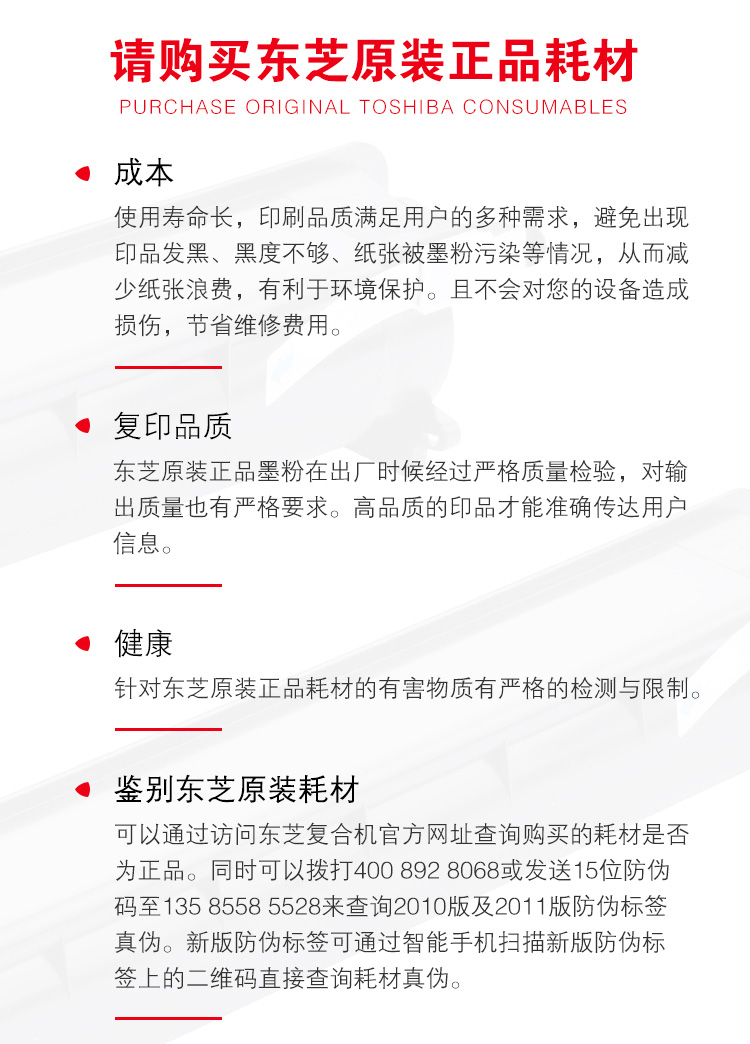 请购买东芝原装正品耗材
PURCHASE ORIGINAL TOSHIBA CONSUMABLES

成本
使用寿命长，印刷品质满足用户的多种需求，避免出现印品发黑、黑度不够、纸张被墨粉污染等情况，从而减少纸张浪费，有利于环境保护。且不会对您的设备造成损伤，节省维修费用。

复印品质
东芝原装正品墨粉在出厂时候经过严格质量检验，对输出质量也有严格要求。高品质的印品才能准确传达用户信息。

健康
针对东芝原装正品耗材的有害物质有严格的检测与限制。

鉴别东芝原装耗材
可以通过访问东芝复合机官方网址查询购买的耗材是否为正品。同时可以拨打400 892 8068或发送15位防伪码至135 8558 5528来查询2010版及2011版防伪标签真伪。新版防伪标签可通过智能手机扫描新版防伪标签上的二维码直接查询耗材真伪。